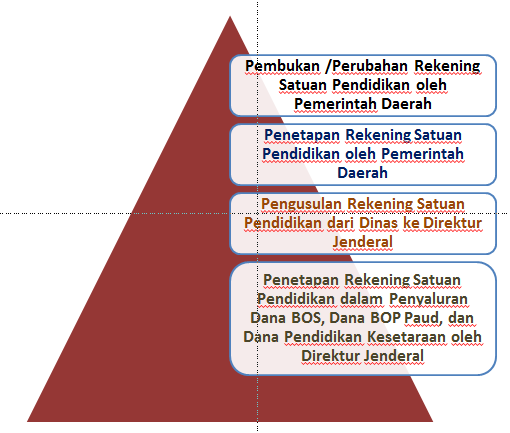 Pembukan /Perubahan Rekening Satuan Pendidikan oleh Pemerintah Daerah

Penetapan Rekening Satuan Pendidikan oleh Pemerintah Daerah

Pengusulan Rekening Satuan Pendidikan dari Dinas ke Direktur Jenderal

Penetapan Rekening Satuan Pendidikan dalam Penyaluran Dana BOS, Dana BOP Paud, dan Dana Pendidikan Kesetaraan oleh Direktur Jenderal